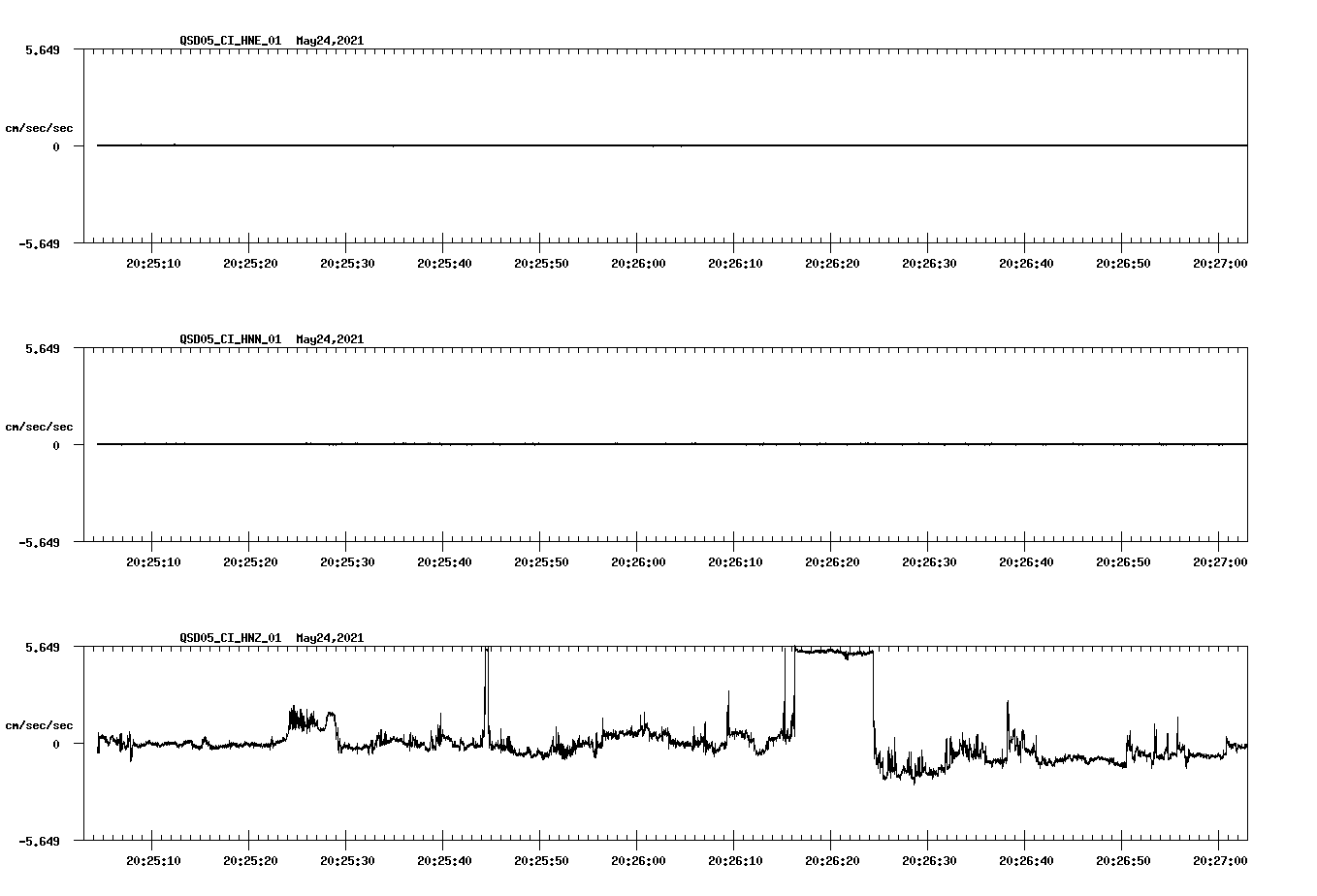 QSD05_CI_HNE_01 May24,2021

5.649

cm/sec/sec

0

-5.649

20:25:10 20:25:20 20:25:30 20:25:40 20:25:50 20:26:00 20:26:10 20:26:20 20:26:30 20:26:40 20:26:50 20:27:00

QSD05_CI_HNN_01 May24,2021

5.649

cm/sec/sec

0

-5.649

20:25:10 20:25:20 20:25:30 20:25:40 20:25:50 20:26:00 20:26:10 20:26:20 20:26:30 20:26:40 20:26:50 20:27:00

QSD05_CI_HNZ_01 May24,2021

5.649

cm/sec/sec

0

-5.649

20:25:10 20:25:20 20:25:30 20:25:40 20:25:50 20:26:00 20:26:10 20:26:20 20:26:30 20:26:40 20:26:50 20:27:00